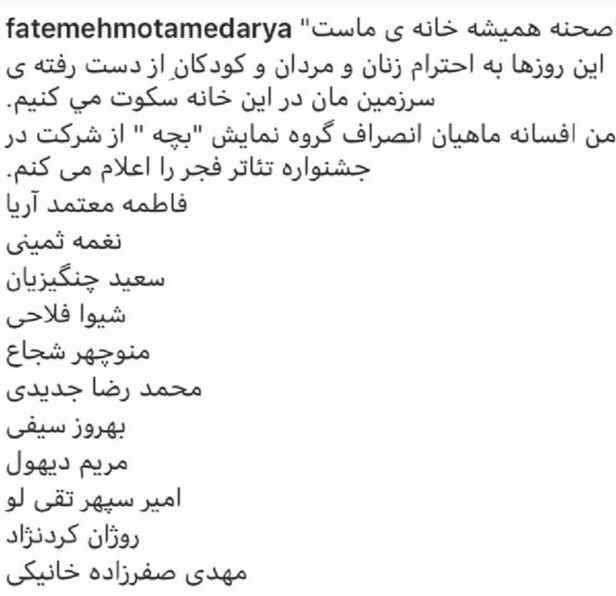 fatemehmotamedarya "صحنه همیشه خانه ی ماست
این روزها به احترام زنان و مردان و کودکانِ از دست رفته ی سرزمین مان در این خانه سکوت مي کنیم.
من افسانه ماهیان انصراف گروه نمایش "بچه " از شرکت در جشنواره تئاتر فجر را اعلام می کنم.
فاطمه معتمد آریا
نغمه ثمینی
سعید چنگیزیان
شیوا فلاحی
منوچهر شجاع
محمد رضا جدیدی
بهروز سیفی
مریم دیهول
امیر سپهر تقی لو
روژان کردنژاد
مهدی صفرزاده خانیکی